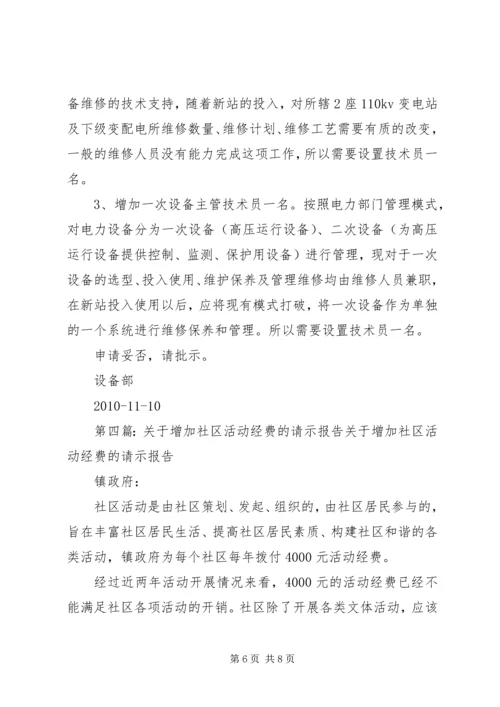 备维修的技术支持，随着新站的投入，对所辖2座110kv变电站及下级变配电所维修数量、维修计划、维修工艺需要有质的改变，一般的维修人员没有能力完成这项工作，所以需要设置技术员一名。

3、增加一次设备主管技术员一名。按照电力部门管理模式，对电力设备分为一次设备（高压运行设备）、二次设备（为高压运行设备提供控制、监测、保护用设备）进行管理，现对于一次设备的选型、投入使用、维护保养及管理维修均由维修人员兼职，在新站投入使用以后，应将现有模式打破，将一次设备作为单独的一个系统进行维修保养和管理。所以需要设置技术员一名。

申请妥否，请批示。

设备部

2010-11-10

第四篇：关于增加社区活动经费的请示报告关于增加社区活动经费的请示报告

镇政府：

社区活动是由社区策划、发起、组织的，由社区居民参与的，旨在丰富社区居民生活、提高社区居民素质、构建社区和谐的各类活动，镇政府为每个社区每年拨付4000元活动经费。

经过近两年活动开展情况来看，4000元的活动经费已经不能满足社区各项活动的开销。社区除了开展各类文体活动，应该

第6页 共8页